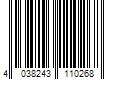 4 038243 110268